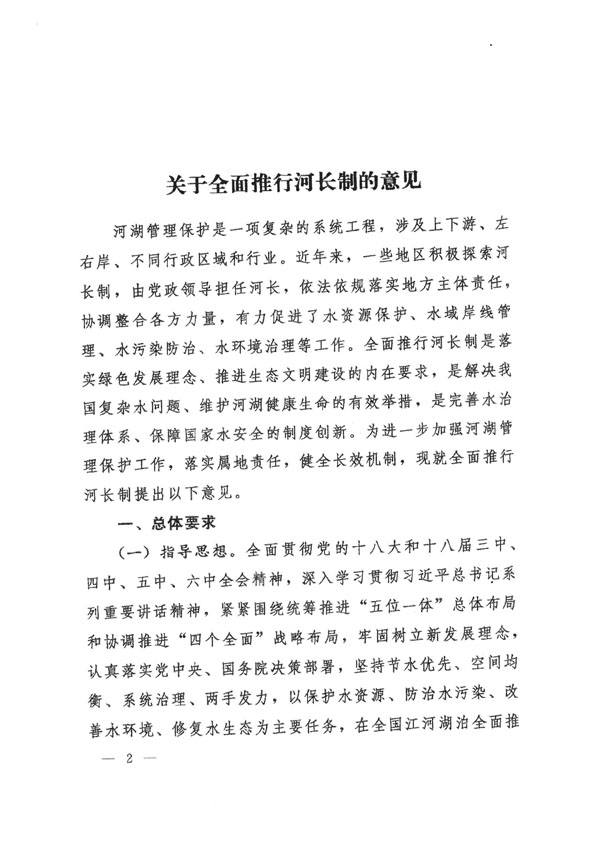 关于全面推行河长制的意见

河湖管理保护是一项复杂的系统工程，涉及上下游、左右岸、不同行政区域和行业。近年来，一些地区积极探索河长制，由党政领导担任河长，依法依规落实地方主体责任，协调整合各方力量，有力促进了水资源保护、水域岸线管理、水污染防治、水环境治理等工作。全面推行河长制是落实绿色发展理念、推进生态文明建设的内在要求，是解决我国复杂水问题、维护河湖健康生命的有效举措，是完善水治理体系、保障国家水安全的制度创新。为进一步加强河湖管理保护工作，落实属地责任，健全长效机制，现就全面推行河长制提出以下意见。

一、总体要求

（一）指导思想。全面贯彻党的十八大和十八届三中、四中、五中、六中全会精神，深入学习贯彻习近平总书记系列重要讲话精神，紧紧围绕统筹推进“五位一体”总体布局和协调推进“四个全面”战略布局，牢固树立新发展理念，认真落实党中央、国务院决策部署，坚持节水优先、空间均衡、系统治理、两手发力，以保护水资源、防治水污染、改善水环境、修复水生态为主要任务，在全国江河湖泊全面推

— 2 —